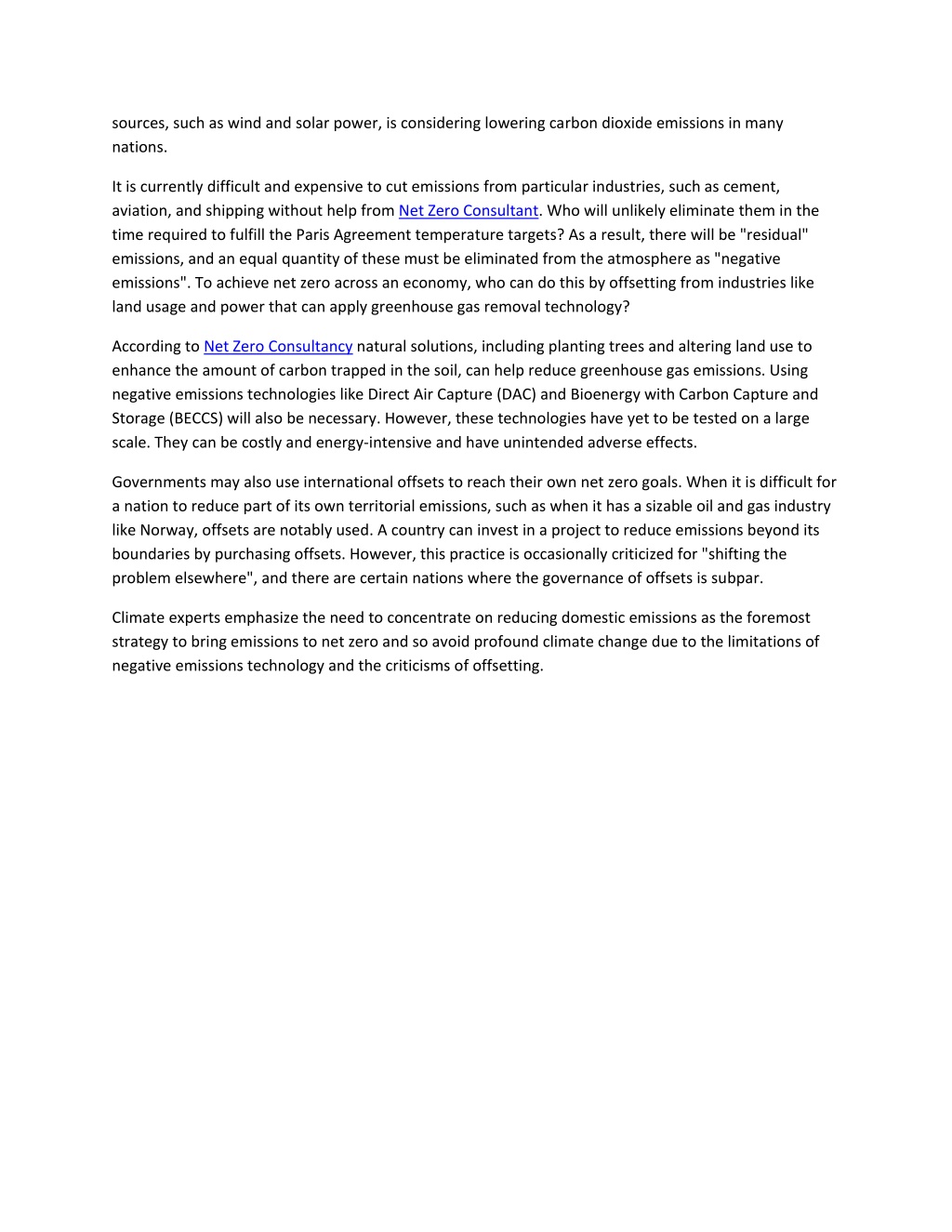 sources, such as wind and solar power, is considering lowering carbon dioxide emissions in many nations.

It is currently difficult and expensive to cut emissions from particular industries, such as cement, aviation, and shipping without help from Net Zero Consultant. Who will unlikely eliminate them in the time required to fulfill the Paris Agreement temperature targets? As a result, there will be "residual" emissions, and an equal quantity of these must be eliminated from the atmosphere as "negative emissions". To achieve net zero across an economy, who can do this by offsetting from industries like land usage and power that can apply greenhouse gas removal technology?

According to Net Zero Consultancy natural solutions, including planting trees and altering land use to enhance the amount of carbon trapped in the soil, can help reduce greenhouse gas emissions. Using negative emissions technologies like Direct Air Capture (DAC) and Bioenergy with Carbon Capture and Storage (BECCS) will also be necessary. However, these technologies have yet to be tested on a large scale. They can be costly and energy-intensive and have unintended adverse effects.

Governments may also use international offsets to reach their own net zero goals. When it is difficult for a nation to reduce part of its own territorial emissions, such as when it has a sizable oil and gas industry like Norway, offsets are notably used. A country can invest in a project to reduce emissions beyond its boundaries by purchasing offsets. However, this practice is occasionally criticized for "shifting the problem elsewhere", and there are certain nations where the governance of offsets is subpar.

Climate experts emphasize the need to concentrate on reducing domestic emissions as the foremost strategy to bring emissions to net zero and so avoid profound climate change due to the limitations of negative emissions technology and the criticisms of offsetting.